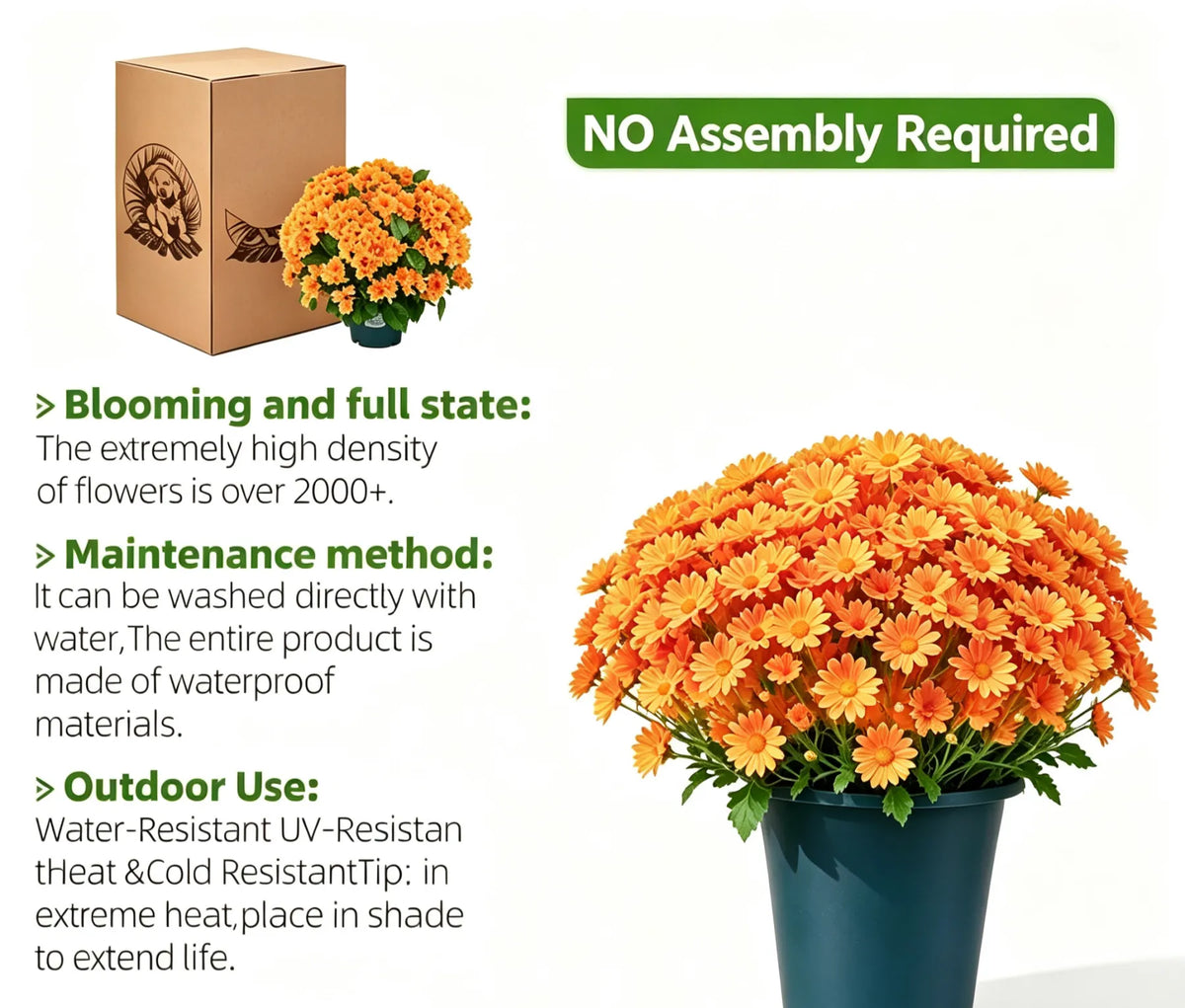 NO Assembly Required

> Blooming and full state:
The extremely high density of flowers is over 2000+.

> Maintenance method:
It can be washed directly with water,The entire product is made of waterproof materials.

> Outdoor Use:
Water-Resistant UV-Resistan tHeat &Cold ResistantTip: in extreme heat,place in shade to extend life.